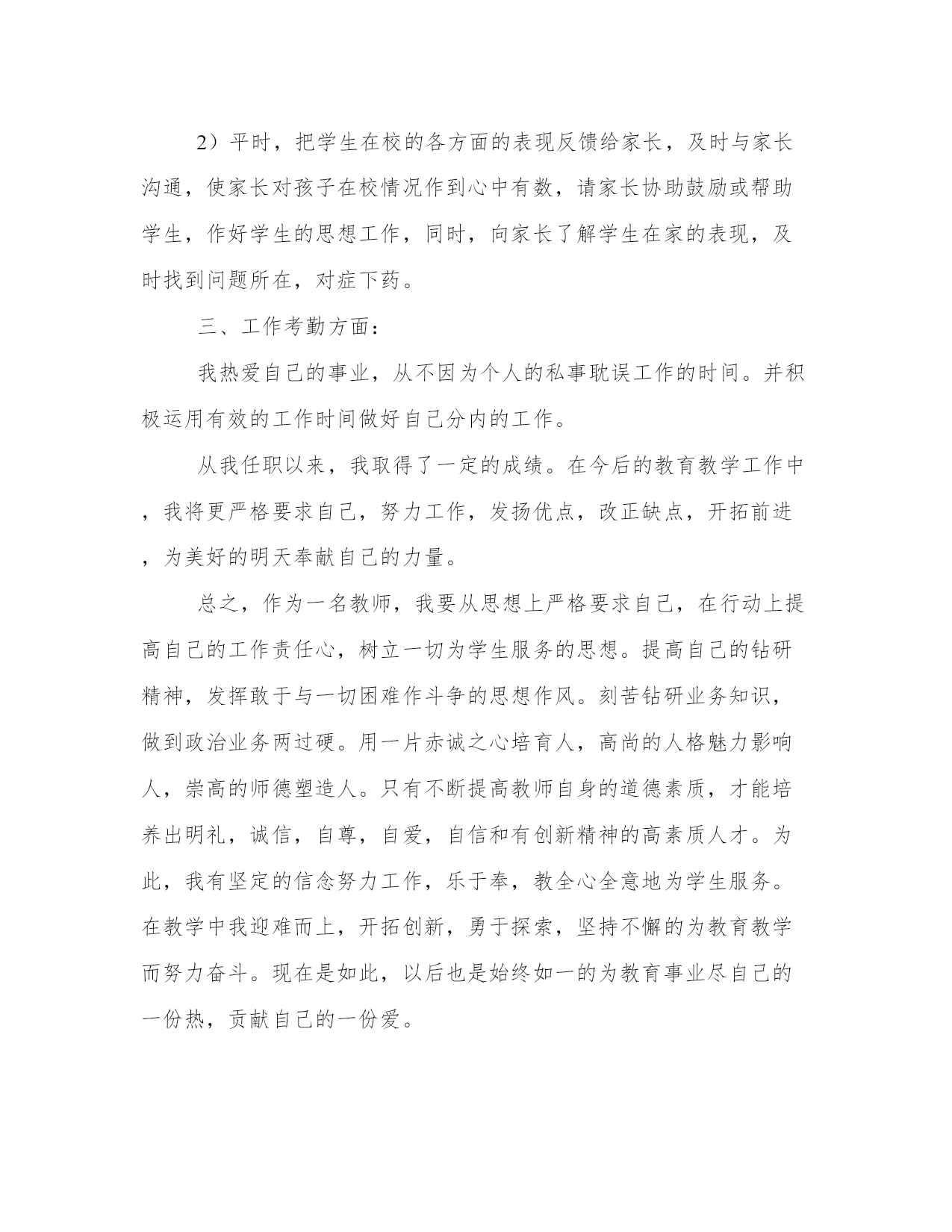 2）平时，把学生在校的各方面的表现反馈给家长，及时与家长沟通，使家长对孩子在校情况作到心中有数，请家长协助鼓励或帮助学生，作好学生的思想工作，同时，向家长了解学生在家的表现，及时找到问题所在，对症下药。

三、工作考勤方面：

我热爱自己的事业，从不因为个人的私事耽误工作的时间。并积极运用有效的工作时间做好自己分内的工作。

从我任职以来，我取得了一定的成绩。在今后的教育教学工作中，我将更严格要求自己，努力工作，发扬优点，改正缺点，开拓前进，为美好的明天奉献自己的力量。

总之，作为一名教师，我要从思想上严格要求自己，在行动上提高自己的工作责任心，树立一切为学生服务的思想。提高自己的钻研精神，发挥敢于与一切困难作斗争的思想作风。刻苦钻研业务知识，做到政治业务两过硬。用一片赤诚之心培育人，高尚的人格魅力影响人，崇高的师德塑造人。只有不断提高教师自身的道德素质，才能培养出明礼，诚信，自尊，自爱，自信和有创新精神的高素质人才。为此，我有坚定的信念努力工作，乐于奉，教全心全意地为学生服务。在教学中我迎难而上，开拓创新，勇于探索，坚持不懈的为教育教学而努力奋斗。现在是如此，以后也是始终如一的为教育事业尽自己的一份热，贡献自己的一份爱。